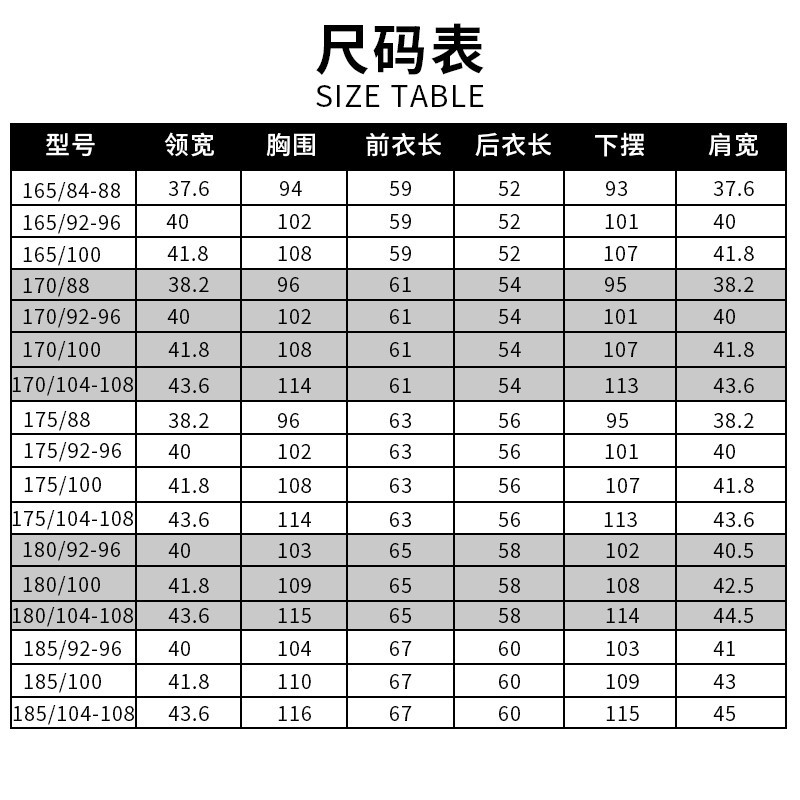 尺码表
SIZE TABLE

| 型号 | 领宽 | 胸围 | 前衣长 | 后衣长 | 下摆 | 肩宽 |
|---|---|---|---|---|---|---|
| 165/84-88 | 37.6 | 94 | 59 | 52 | 93 | 37.6 |
| 165/92-96 | 40 | 102 | 59 | 52 | 101 | 40 |
| 165/100 | 41.8 | 108 | 59 | 52 | 107 | 41.8 |
| 170/88 | 38.2 | 96 | 61 | 54 | 95 | 38.2 |
| 170/92-96 | 40 | 102 | 61 | 54 | 101 | 40 |
| 170/100 | 41.8 | 108 | 61 | 54 | 107 | 41.8 |
| 170/104-108 | 43.6 | 114 | 61 | 54 | 113 | 43.6 |
| 175/88 | 38.2 | 96 | 63 | 56 | 95 | 38.2 |
| 175/92-96 | 40 | 102 | 63 | 56 | 101 | 40 |
| 175/100 | 41.8 | 108 | 63 | 56 | 107 | 41.8 |
| 175/104-108 | 43.6 | 114 | 63 | 56 | 113 | 43.6 |
| 180/92-96 | 40 | 103 | 65 | 58 | 102 | 40.5 |
| 180/100 | 41.8 | 109 | 65 | 58 | 108 | 42.5 |
| 180/104-108 | 43.6 | 115 | 65 | 58 | 114 | 44.5 |
| 185/92-96 | 40 | 104 | 67 | 60 | 103 | 41 |
| 185/100 | 41.8 | 110 | 67 | 60 | 109 | 43 |
| 185/104-108 | 43.6 | 116 | 67 | 60 | 115 | 45 |